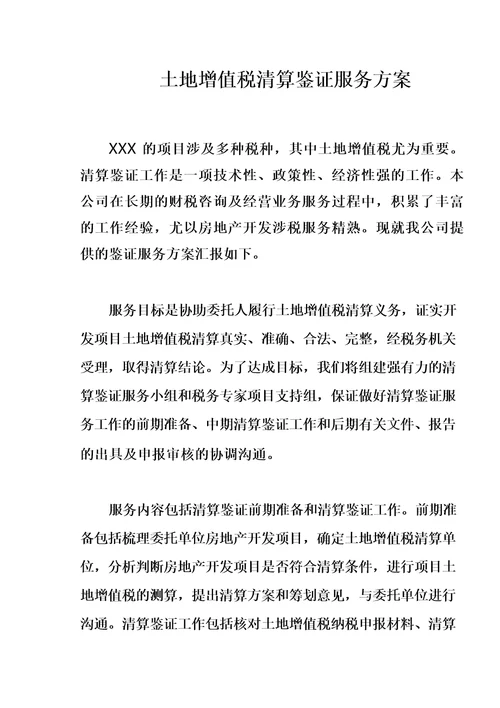 土地增值税清算鉴证服务方案

XXX 的项目涉及多种税种，其中土地增值税尤为重要。清算鉴证工作是一项技术性、政策性、经济性强的工作。本公司在长期的财税咨询及经营业务服务过程中，积累了丰富的工作经验，尤以房地产开发涉税服务精熟。现就我公司提供的鉴证服务方案汇报如下。

服务目标是协助委托人履行土地增值税清算义务，证实开发项目土地增值税清算真实、准确、合法、完整，经税务机关受理，取得清算结论。为了达成目标，我们将组建强有力的清算鉴证服务小组和税务专家项目支持组，保证做好清算鉴证服务工作的前期准备、中期清算鉴证工作和后期有关文件、报告的出具及申报审核的协调沟通。

服务内容包括清算鉴证前期准备和清算鉴证工作。前期准备包括梳理委托单位房地产开发项目，确定土地增值税清算单位，分析判断房地产开发项目是否符合清算条件，进行项目土地增值税的测算，提出清算方案和筹划意见，与委托单位进行沟通。清算鉴证工作包括核对土地增值税纳税申报材料、清算